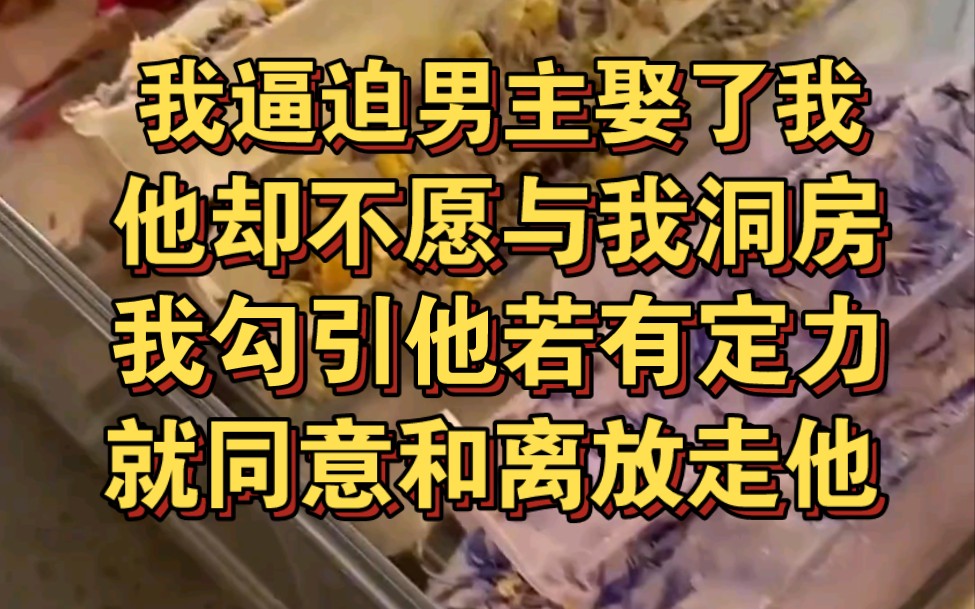 我逼迫男主娶了我
他却不愿与我洞房
我勾引他若有定力
就同意和离放走他